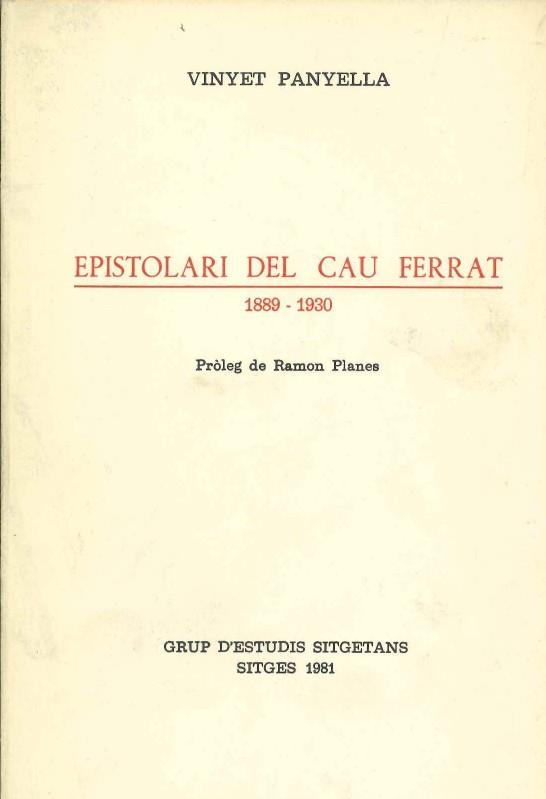 VINYET PANYELLA

EPISTOLARI DEL CAU FERRAT

1889 - 1930

Pròleg de Ramon Planes

GRUP D'ESTUDIS SITGETANS
SITGES 1981